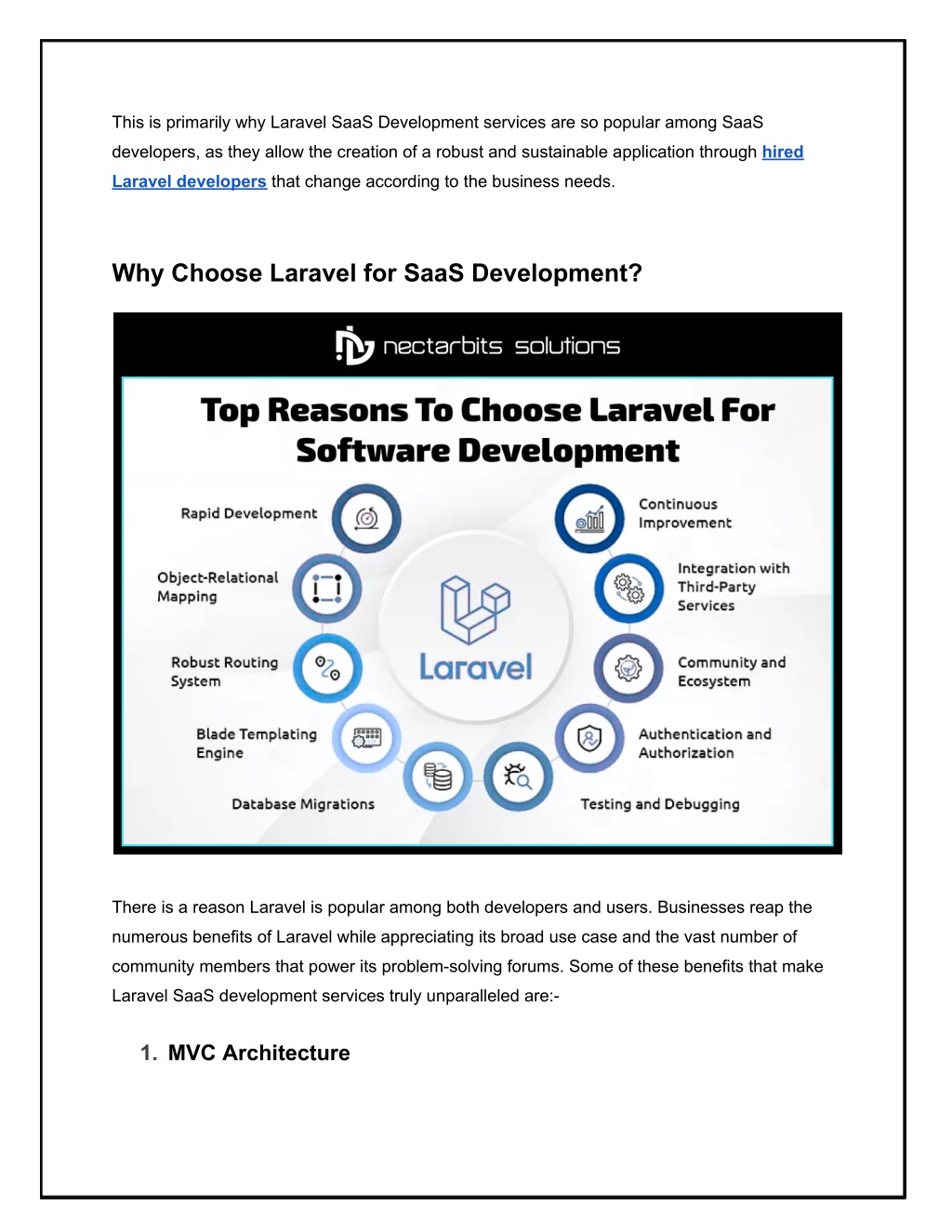 This is primarily why Laravel SaaS Development services are so popular among SaaS developers, as they allow the creation of a robust and sustainable application through hired Laravel developers that change according to the business needs.

Why Choose Laravel for SaaS Development?

nectarbits solutions

Top Reasons To Choose Laravel For Software Development

Rapid Development

Object-Relational Mapping

Robust Routing System

Blade Templating Engine

Database Migrations

Laravel

Continuous Improvement

Integration with Third-Party Services

Community and Ecosystem

Authentication and Authorization

Testing and Debugging

There is a reason Laravel is popular among both developers and users. Businesses reap the numerous benefits of Laravel while appreciating its broad use case and the vast number of community members that power its problem-solving forums. Some of these benefits that make Laravel SaaS development services truly unparalleled are:-

1. MVC Architecture